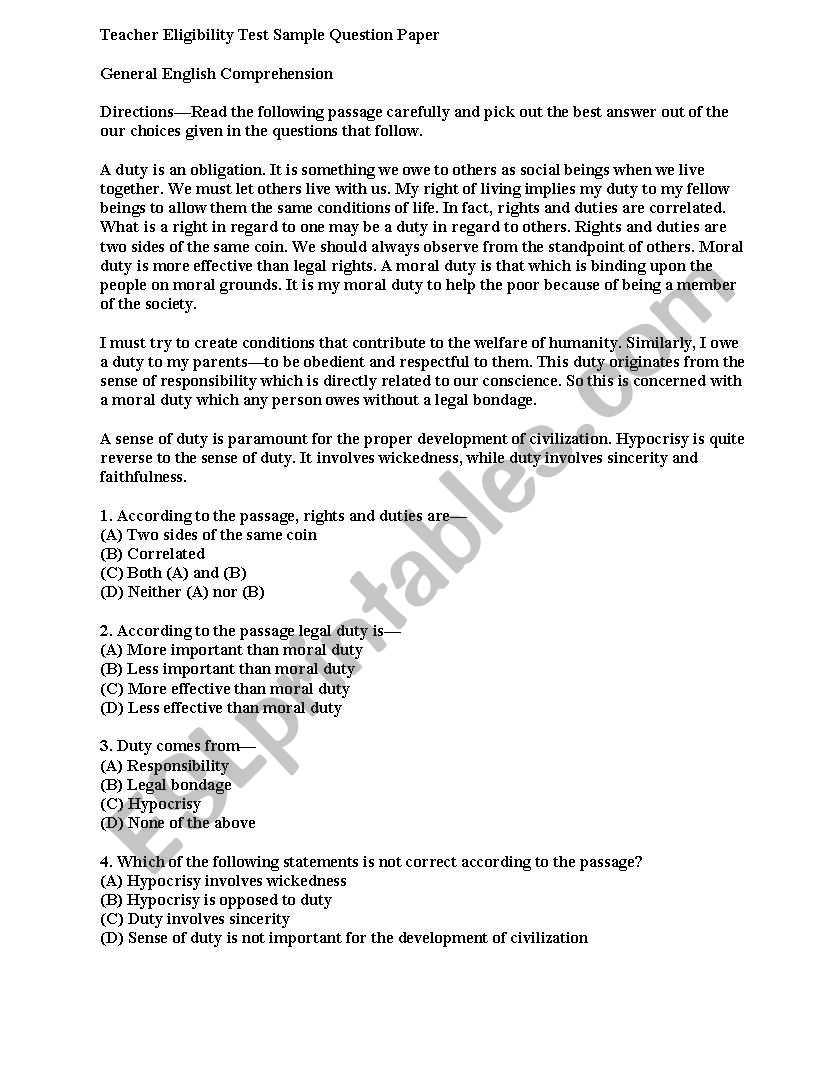 Teacher Eligibility Test Sample Question Paper

General English Comprehension

Directions—Read the following passage carefully and pick out the best answer out of the our choices given in the questions that follow.

A duty is an obligation. It is something we owe to others as social beings when we live together. We must let others live with us. My right of living implies my duty to my fellow beings to allow them the same conditions of life. In fact, rights and duties are correlated. What is a right in regard to one may be a duty in regard to others. Rights and duties are two sides of the same coin. We should always observe from the standpoint of others. Moral duty is more effective than legal rights. A moral duty is that which is binding upon the people on moral grounds. It is my moral duty to help the poor because of being a member of the society.

I must try to create conditions that contribute to the welfare of humanity. Similarly, I owe a duty to my parents—to be obedient and respectful to them. This duty originates from the sense of responsibility which is directly related to our conscience. So this is concerned with a moral duty which any person owes without a legal bondage.

A sense of duty is paramount for the proper development of civilization. Hypocrisy is quite reverse to the sense of duty. It involves wickedness, while duty involves sincerity and faithfulness.

1. According to the passage, rights and duties are—
(A) Two sides of the same coin
(B) Correlated
(C) Both (A) and (B)
(D) Neither (A) nor (B)

2. According to the passage legal duty is—
(A) More important than moral duty
(B) Less important than moral duty
(C) More effective than moral duty
(D) Less effective than moral duty

3. Duty comes from—
(A) Responsibility
(B) Legal bondage
(C) Hypocrisy
(D) None of the above

4. Which of the following statements is not correct according to the passage?
(A) Hypocrisy involves wickedness
(B) Hypocrisy is opposed to duty
(C) Duty involves sincerity
(D) Sense of duty is not important for the development of civilization

ESLprintables.com